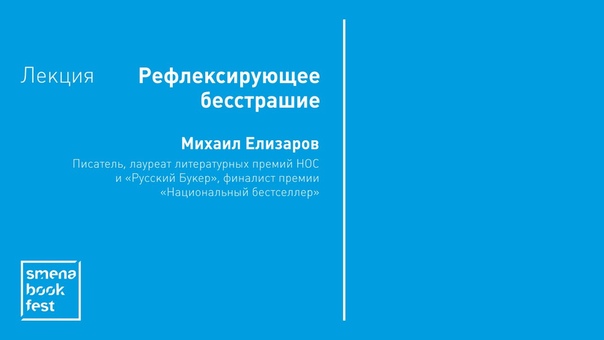 Лекция

Рефлексирующее бесстрашие

Михаил Елизаров

Писатель, лауреат литературных премий НОС и «Русский Букер», финалист премии «Национальный бестселлер»

smena book fest